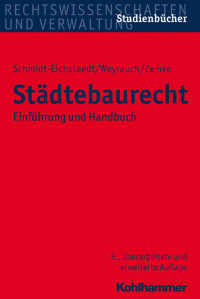 RECHTSWISSENSCHAFTEN UND VERWALTUNG
Studienbücher

Schmidt-Eichstaedt/Weyrauch/Zemke

Städtebaurecht

Einführung und Handbuch

5., überarbeitete und erweiterte Auflage

Kohlhammer